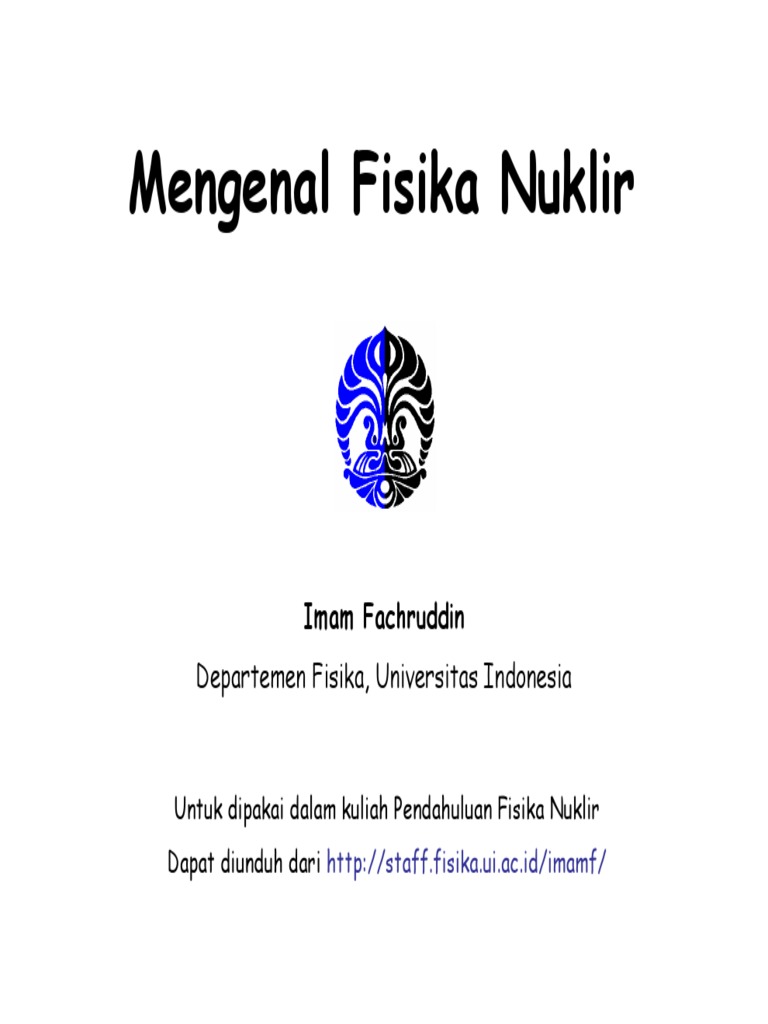 Mengenal Fisika Nuklir

Imam Fachruddin

Departemen Fisika, Universitas Indonesia

Untuk dipakai dalam kuliah Pendahuluan Fisika Nuklir

Dapat diunduh dari http://staff.fisika.ui.ac.id/imamf/